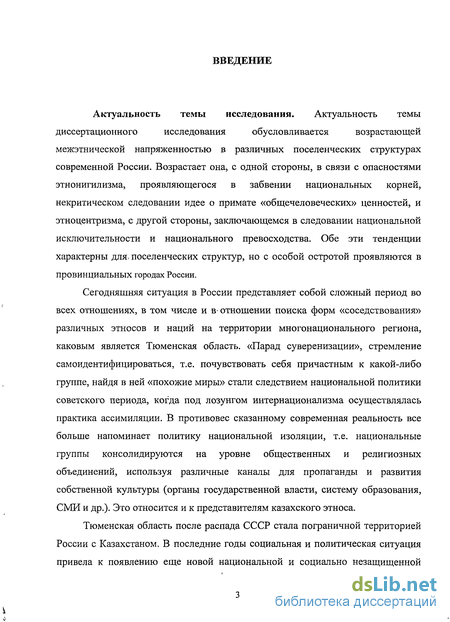 ВВЕДЕНИЕ

Актуальность темы исследования. Актуальность темы диссертационного исследования обусловливается возрастающей межэтнической напряженностью в различных поселенческих структурах современной России. Возрастает она, с одной стороны, в связи с опасностями этнонигилизма, проявляющегося в забвении национальных корней, некритическом следовании идее о примате «общечеловеческих» ценностей, и этноцентризма, с другой стороны, заключающемся в следовании национальной исключительности и национального превосходства. Обе эти тенденции характерны для поселенческих структур, но с особой остротой проявляются в провинциальных городах России.

Сегодняшняя ситуация в России представляет собой сложный период во всех отношениях, в том числе и в отношении поиска форм «соседствования» различных этносов и наций на территории многонационального региона, каковым является Тюменская область. «Парад суверенизации», стремление самоидентифицироваться, т.е. почувствовать себя причастным к какой-либо группе, найдя в ней «похожие миры» стали следствием национальной политики советского периода, когда под лозунгом интернационализма осуществлялась практика ассимиляции. В противовес сказанному современная реальность все больше напоминает политику национальной изоляции, т.е. национальные группы консолидируются на уровне общественных и религиозных объединений, используя различные каналы для пропаганды и развития собственной культуры (органы государственной власти, систему образования, СМИ и др.). Это относится и к представителям казахского этноса.

Тюменская область после распада СССР стала пограничной территорией России с Казахстаном. В последние годы социальная и политическая ситуация привела к появлению еще новой национальной и социально незащищенной

3

dsLib.net
библиотека диссертаций